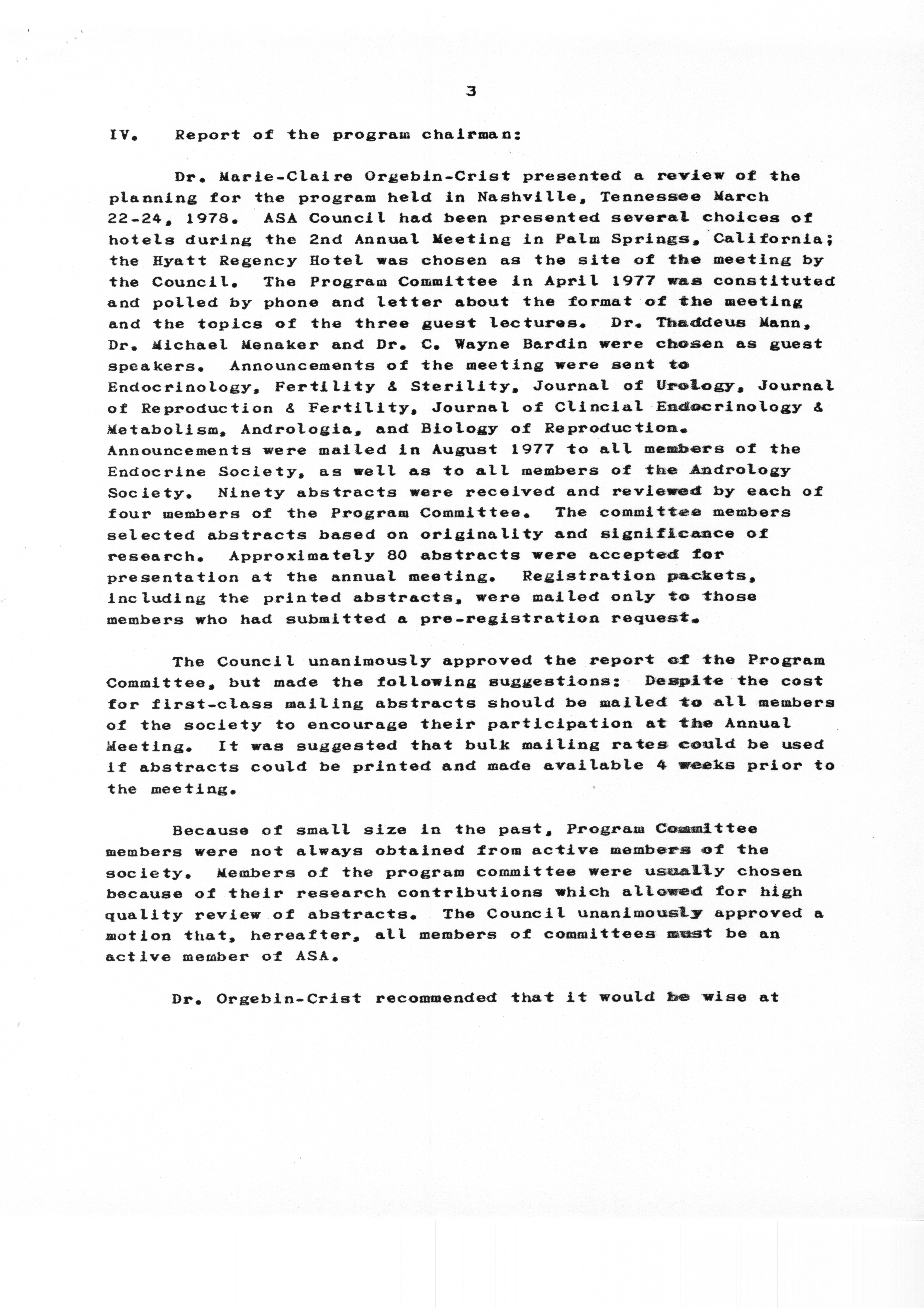 3

IV. Report of the program chairman:

Dr. Marie-Claire Orgebin-Crist presented a review of the planning for the program held in Nashville, Tennessee March 22-24, 1978. ASA Council had been presented several choices of hotels during the 2nd Annual Meeting in Palm Springs, California; the Hyatt Regency Hotel was chosen as the site of the meeting by the Council. The Program Committee in April 1977 was constituted and polled by phone and letter about the format of the meeting and the topics of the three guest lectures. Dr. Thaddeus Mann, Dr. Michael Menaker and Dr. C. Wayne Bardin were chosen as guest speakers. Announcements of the meeting were sent to Endocrinology, Fertility & Sterility, Journal of Urology, Journal of Reproduction & Fertility, Journal of Clincial Endocrinology & Metabolism, Andrologia, and Biology of Reproduction. Announcements were mailed in August 1977 to all members of the Endocrine Society, as well as to all members of the Andrology Society. Ninety abstracts were received and reviewed by each of four members of the Program Committee. The committee members selected abstracts based on originality and significance of research. Approximately 80 abstracts were accepted for presentation at the annual meeting. Registration packets, including the printed abstracts, were mailed only to those members who had submitted a pre-registration request.

The Council unanimously approved the report of the Program Committee, but made the following suggestions: Despite the cost for first-class mailing abstracts should be mailed to all members of the society to encourage their participation at the Annual Meeting. It was suggested that bulk mailing rates could be used if abstracts could be printed and made available 4 weeks prior to the meeting.

Because of small size in the past, Program Committee members were not always obtained from active members of the society. Members of the program committee were usually chosen because of their research contributions which allowed for high quality review of abstracts. The Council unanimously approved a motion that, hereafter, all members of committees must be an active member of ASA.

Dr. Orgebin-Crist recommended that it would be wise at